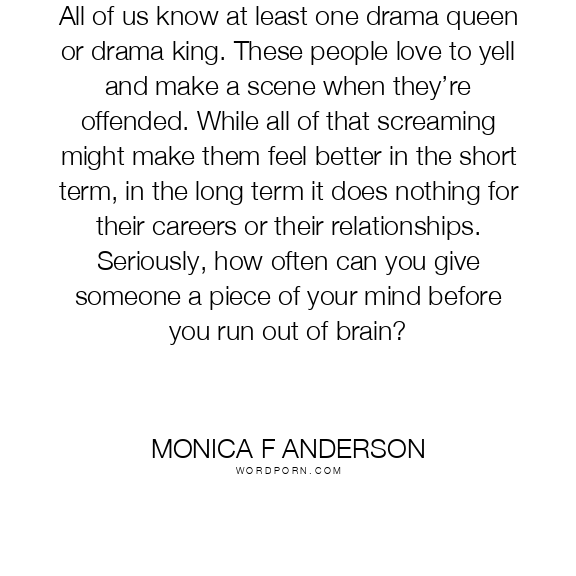 All of us know at least one drama queen or drama king. These people love to yell and make a scene when they're offended. While all of that screaming might make them feel better in the short term, in the long term it does nothing for their careers or their relationships. Seriously, how often can you give someone a piece of your mind before you run out of brain?

MONICA F ANDERSON
WORDPORN.COM